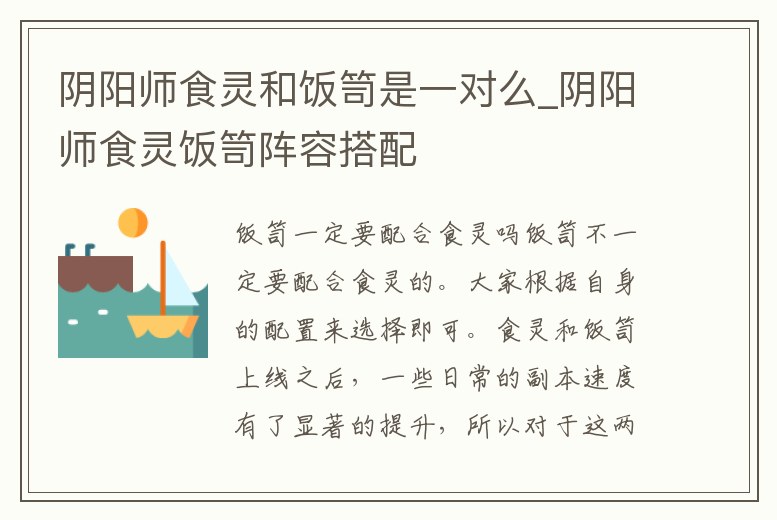 阴阳师食灵和饭笥是一对么_阴阳师食灵饭笥阵容搭配

饭笥一定要配合食灵吗饭笥不一定要配合食灵的。大家根据自身的配置来选择即可。食灵和饭笥上线之后，一些日常的副本速度有了显著的提升，所以对于这两